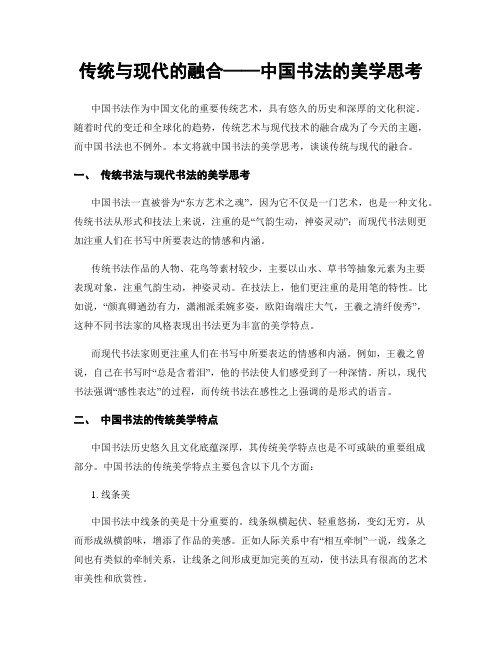 传统与现代的融合——中国书法的美学思考

中国书法作为中国文化的重要传统艺术，具有悠久的历史和深厚的文化积淀。随着时代的变迁和全球化的趋势，传统艺术与现代技术的融合成为了今天的主题，而中国书法也不例外。本文将就中国书法的美学思考，谈谈传统与现代的融合。

一、 传统书法与现代书法的美学思考

中国书法一直被誉为“东方艺术之魂”，因为它不仅是一门艺术，也是一种文化。传统书法从形式和技法上来说，注重的是“气韵生动，神姿灵动”；而现代书法则更加注重人们在书写中所要表达的情感和内涵。

传统书法作品的人物、花鸟等素材较少，主要以山水、草书等抽象元素为主要表现对象，注重气韵生动，神姿灵动。在技法上，他们更注重的是用笔的特性。比如说，“颜真卿遒劲有力，潇湘派柔婉多姿，欧阳询端庄大气，王羲之清纤俊秀”，这种不同书法家的风格表现出书法更为丰富的美学特点。

而现代书法家则更注重人们在书写中所要表达的情感和内涵。例如，王羲之曾说，自己在书写时“总是含着泪”，他的书法使人们感受到了一种深情。所以，现代书法强调“感性表达”的过程，而传统书法在感性之上强调的是形式的语言。

二、 中国书法的传统美学特点

中国书法历史悠久且文化底蕴深厚，其传统美学特点也是不可或缺的重要组成部分。中国书法的传统美学特点主要包含以下几个方面：

1. 线条美

中国书法中线条的美是十分重要的。线条纵横起伏、轻重悠扬，变幻无穷，从而形成纵横韵味，增添了作品的美感。正如人际关系中有“相互牵制”一说，线条之间也有类似的牵制关系，让线条之间形成更加完美的互动，使书法具有很高的艺术审美性和欣赏性。